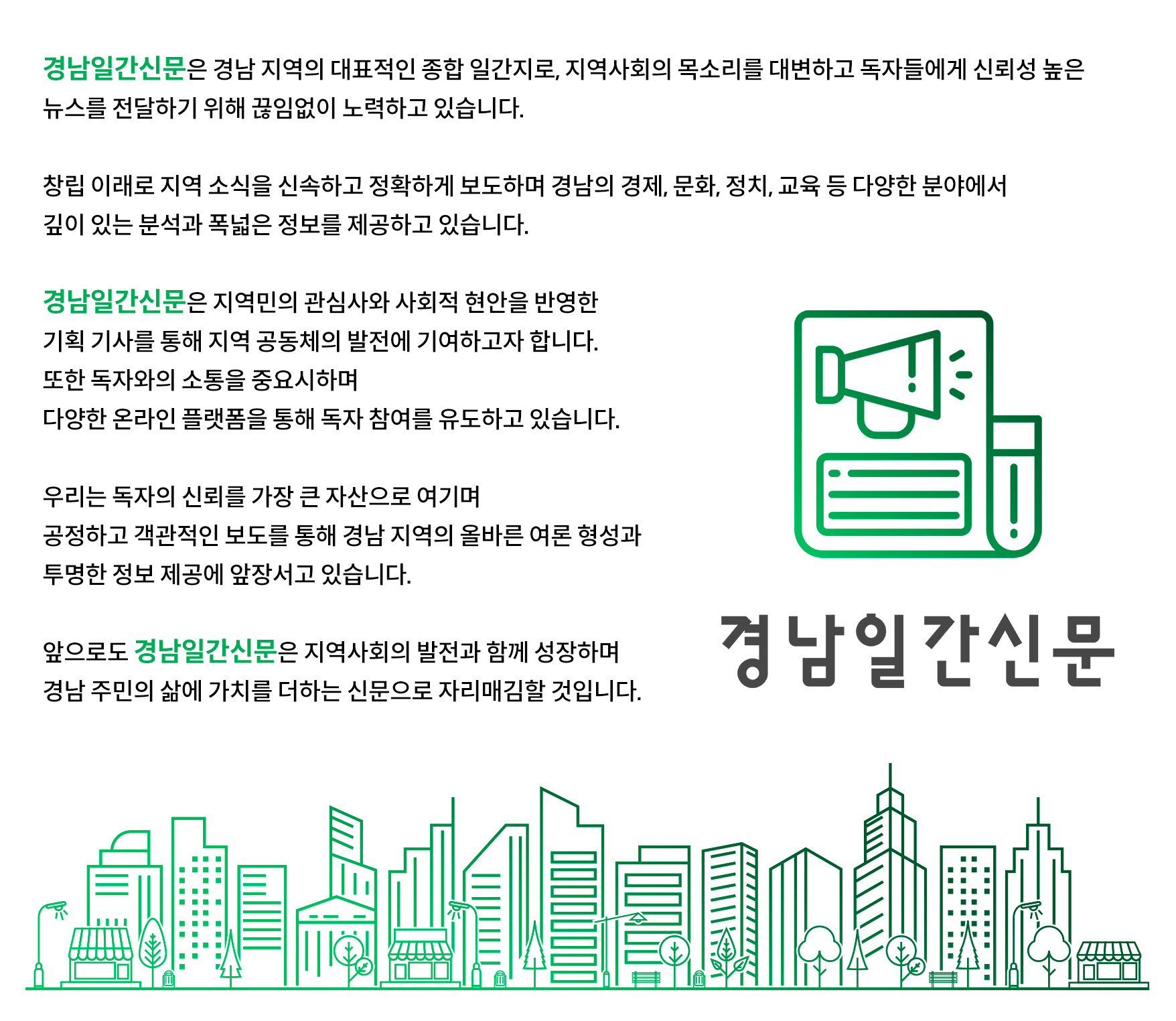 경남일간신문은 경남 지역의 대표적인 종합 일간지로, 지역사회의 목소리를 대변하고 독자들에게 신뢰성 높은 뉴스를 전달하기 위해 끊임없이 노력하고 있습니다.

창립 이래로 지역 소식을 신속하고 정확하게 보도하며 경남의 경제, 문화, 정치, 교육 등 다양한 분야에서 깊이 있는 분석과 폭넓은 정보를 제공하고 있습니다.

경남일간신문은 지역민의 관심사와 사회적 현안을 반영한 기획 기사를 통해 지역 공동체의 발전에 기여하고자 합니다. 또한 독자와의 소통을 중요시하며 다양한 온라인 플랫폼을 통해 독자 참여를 유도하고 있습니다.

우리는 독자의 신뢰를 가장 큰 자산으로 여기며 공정하고 객관적인 보도를 통해 경남 지역의 올바른 여론 형성과 투명한 정보 제공에 앞장서고 있습니다.

앞으로도 경남일간신문은 지역사회의 발전과 함께 성장하며 경남 주민의 삶에 가치를 더하는 신문으로 자리매김할 것입니다.

경남일간신문